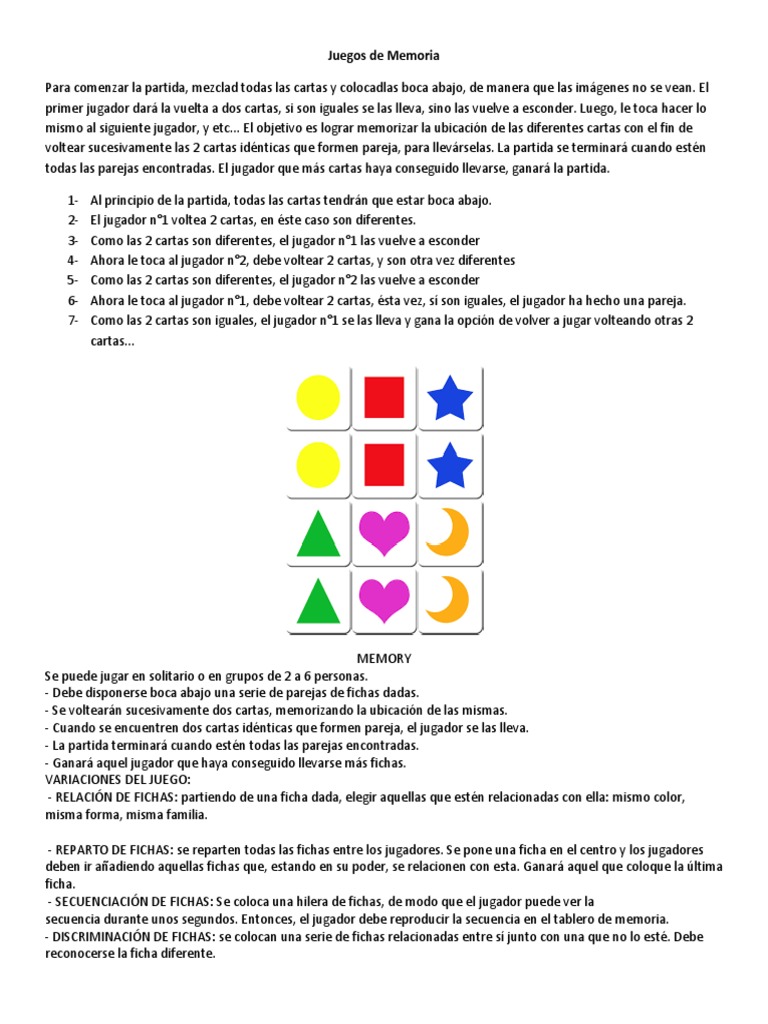 Juegos de Memoria

Para comenzar la partida, mezclad todas las cartas y colocadlas boca abajo, de manera que las imágenes no se vean. El primer jugador dará la vuelta a dos cartas, si son iguales se las lleva, sino las vuelve a esconder. Luego, le toca hacer lo mismo al siguiente jugador, y etc... El objetivo es lograr memorizar la ubicación de las diferentes cartas con el fin de voltear sucesivamente las 2 cartas idénticas que formen pareja, para llevárselas. La partida se terminará cuando estén todas las parejas encontradas. El jugador que más cartas haya conseguido llevarse, ganará la partida.

1- Al principio de la partida, todas las cartas tendrán que estar boca abajo.
2- El jugador n°1 voltea 2 cartas, en éste caso son diferentes.
3- Como las 2 cartas son diferentes, el jugador n°1 las vuelve a esconder
4- Ahora le toca al jugador n°2, debe voltear 2 cartas, y son otra vez diferentes
5- Como las 2 cartas son diferentes, el jugador n°2 las vuelve a esconder
6- Ahora le toca al jugador n°1, debe voltear 2 cartas, ésta vez, sí son iguales, el jugador ha hecho una pareja.
7- Como las 2 cartas son iguales, el jugador n°1 se las lleva y gana la opción de volver a jugar volteando otras 2 cartas...

MEMORY
Se puede jugar en solitario o en grupos de 2 a 6 personas.
- Debe disponerse boca abajo una serie de parejas de fichas dadas.
- Se voltearán sucesivamente dos cartas, memorizando la ubicación de las mismas.
- Cuando se encuentren dos cartas idénticas que formen pareja, el jugador se las lleva.
- La partida terminará cuando estén todas las parejas encontradas.
- Ganará aquel jugador que haya conseguido llevarse más fichas.
VARIACIONES DEL JUEGO:
- RELACIÓN DE FICHAS: partiendo de una ficha dada, elegir aquellas que estén relacionadas con ella: mismo color, misma forma, misma familia.

- REPARTO DE FICHAS: se reparten todas las fichas entre los jugadores. Se pone una ficha en el centro y los jugadores deben ir añadiendo aquellas fichas que, estando en su poder, se relacionen con esta. Ganará aquel que coloque la última ficha.
- SECUENCIACIÓN DE FICHAS: Se coloca una hilera de fichas, de modo que el jugador puede ver la secuencia durante unos segundos. Entonces, el jugador debe reproducir la secuencia en el tablero de memoria.
- DISCRIMINACIÓN DE FICHAS: se colocan una serie de fichas relacionadas entre sí junto con una que no lo esté. Debe reconocerse la ficha diferente.